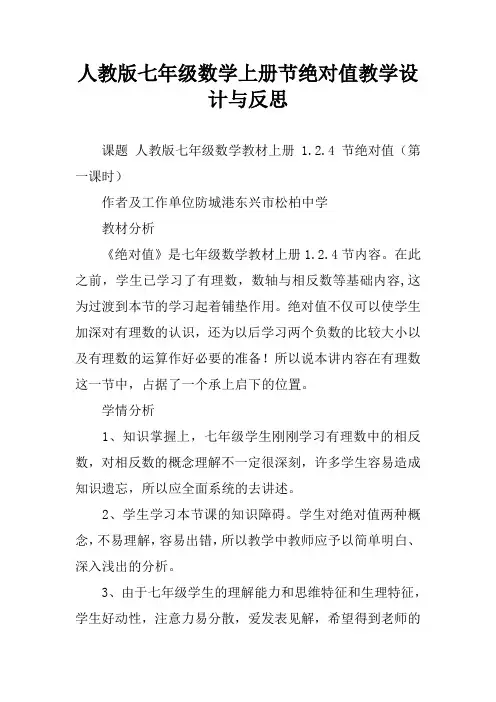 人教版七年级数学上册节绝对值教学设计与反思

课题 人教版七年级数学教材上册 1.2.4 节绝对值（第一课时）

作者及工作单位防城港东兴市松柏中学

教材分析

《绝对值》是七年级数学教材上册 1.2.4 节内容。在此之前，学生已学习了有理数，数轴与相反数等基础内容,这为过渡到本节的学习起着铺垫作用。绝对值不仅可以使学生加深对有理数的认识，还为以后学习两个负数的比较大小以及有理数的运算作好必要的准备！所以说本讲内容在有理数这一节中，占据了一个承上启下的位置。

学情分析

1、知识掌握上，七年级学生刚刚学习有理数中的相反数，对相反数的概念理解不一定很深刻，许多学生容易造成知识遗忘，所以应全面系统的去讲述。

2、学生学习本节课的知识障碍。学生对绝对值两种概念，不易理解，容易出错，所以教学中教师应予以简单明白、深入浅出的分析。

3、由于七年级学生的理解能力和思维特征和生理特征，学生好动性，注意力易分散，爱发表见解，希望得到老师的